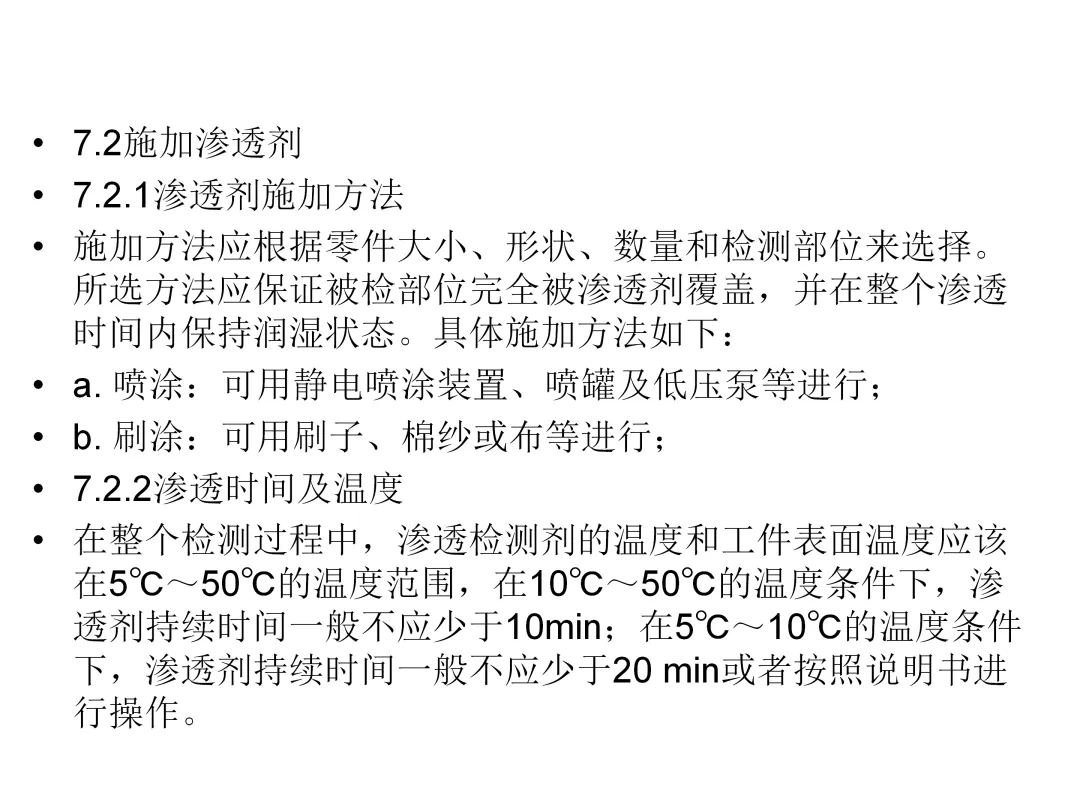 • 7.2施加渗透剂
• 7.2.1渗透剂施加方法
• 施加方法应根据零件大小、形状、数量和检测部位来选择。所选方法应保证被检部位完全被渗透剂覆盖，并在整个渗透时间内保持润湿状态。具体施加方法如下：
• a.喷涂：可用静电喷涂装置、喷罐及低压泵等进行；
• b.刷涂：可用刷子、棉纱或布等进行；
• 7.2.2渗透时间及温度
• 在整个检测过程中，渗透检测剂的温度和工件表面温度应该在5℃～50℃的温度范围，在10℃～50℃的温度条件下，渗透剂持续时间一般不应少于10min；在5℃～10℃的温度条件下，渗透剂持续时间一般不应少于20 min或者按照说明书进行操作。